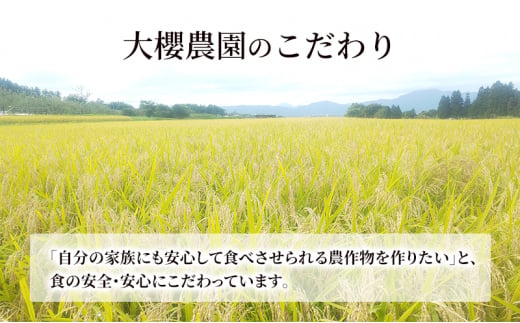 大櫻農園のこだわり

「自分の家族にも安心して食べさせられる農作物を作りたい」と、食の安全・安心にこだわっています。